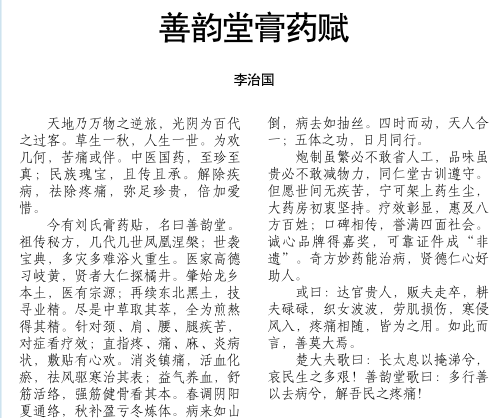 善韵堂膏药赋

李治国

天地乃万物之逆旅，光阴为百代之过客。草生一秋，人生一世。为欢几何，苦痛或伴。中医国药，至珍至真；民族瑰宝，且传且承。解除疾病，祛除疼痛，弥足珍贵，倍加爱惜。

今有刘氏膏药贴，名曰善韵堂。祖传秘方，几代几世凤凰涅槃；世袭宝典，多灾多难浴火重生。医家高德习岐黄，贤者大仁探橘井。肇始龙乡本土，医有宗源；再续东北黑土，技寻业精。尽是中草取其萃，全为煎熬得其精。针对颈、肩、腰、腿疾苦，对症看疗效；直指疼、痛、麻、炎病状，敷贴有心欢。消炎镇痛，活血化瘀，祛风驱寒治其表；益气养血，舒筋活络，强筋健骨看其本。春调阴阳夏通络，秋补盈亏冬炼体。病来如山倒，病去如抽丝。四时而动，天人合一；五体之功，日月同行。

炮制虽繁必不敢省人工，品味虽贵必不敢减物力，同仁堂古训遵守。但愿世间无疾苦，宁可架上药生尘，大药房初衷坚持。疗效彰显，惠及八方百姓；口碑相传，誉满四面社会。诚心品牌得嘉奖，可靠证件成“非遗”。奇方妙药能治病，贤德仁心好助人。

或曰：达官贵人，贩夫走卒，耕夫碌碌，织女波波，劳肌损伤，寒侵风入，疼痛相随，皆为之用。如此而言，善莫大焉。

楚大夫歌曰：长太息以掩涕兮，哀民生之多艰！善韵堂歌曰：多行善以去病兮，解吾民之疼痛！